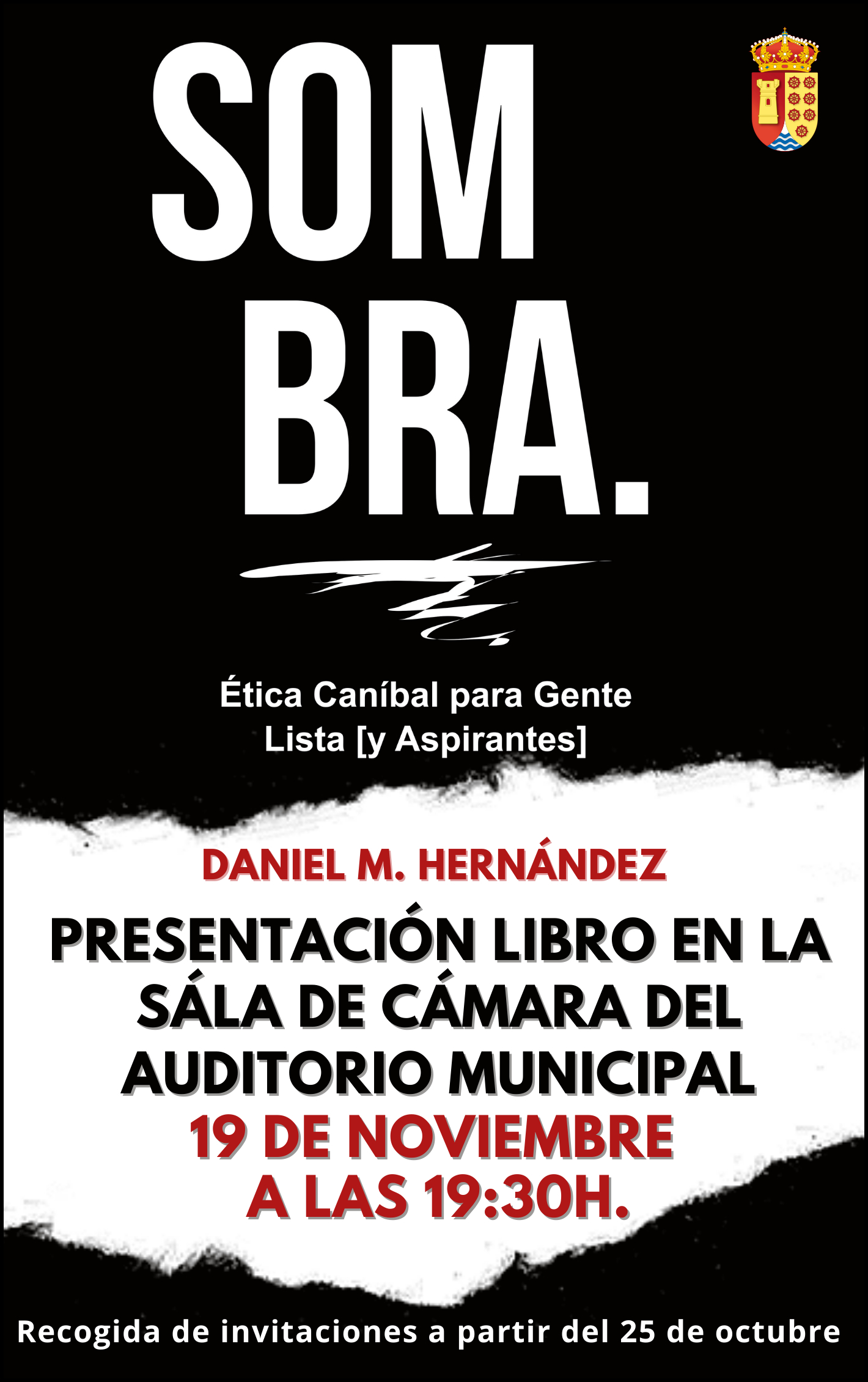 SOM
BRA.

Ética Caníbal para Gente Lista [y Aspirantes]

DANIEL M. HERNÁNDEZ

PRESENTACIÓN LIBRO EN LA SÁLA DE CÁMARA DEL AUDITORIO MUNICIPAL
19 DE NOVIEMBRE
A LAS 19:30H.

Recogida de invitaciones a partir del 25 de octubre